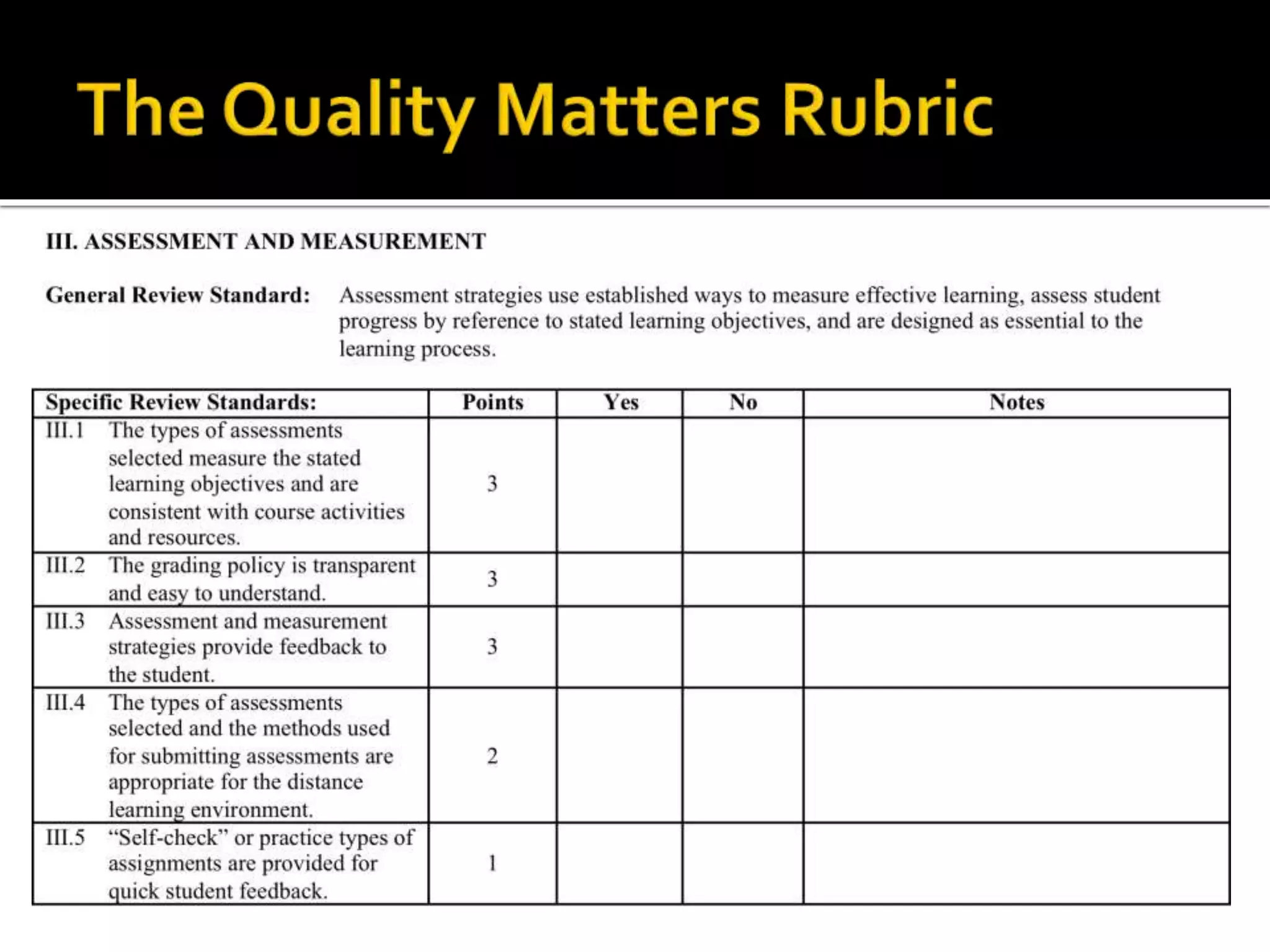 The Quality Matters Rubric

III. ASSESSMENT AND MEASUREMENT

General Review Standard: Assessment strategies use established ways to measure effective learning, assess student progress by reference to stated learning objectives, and are designed as essential to the learning process.

| Specific Review Standards: | Points | Yes | No | Notes |
|---|---|---|---|---|
| III.1 The types of assessments selected measure the stated learning objectives and are consistent with course activities and resources. | 3 | | | |
| III.2 The grading policy is transparent and easy to understand. | 3 | | | |
| III.3 Assessment and measurement strategies provide feedback to the student. | 3 | | | |
| III.4 The types of assessments selected and the methods used for submitting assessments are appropriate for the distance learning environment. | 2 | | | |
| III.5 “Self-check” or practice types of assignments are provided for quick student feedback. | 1 | | | |